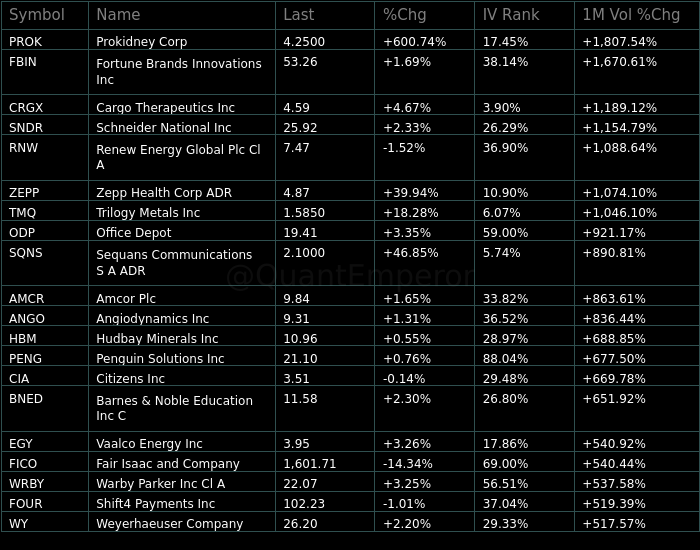 | Symbol | Name | Last | %Chg | IV Rank | 1M Vol %Chg |
|---|---|---|---|---|---|
| PROK | Prokidney Corp | 4.2500 | +600.74% | 17.45% | +1,807.54% |
| FBIN | Fortune Brands Innovations Inc | 53.26 | +1.69% | 38.14% | +1,670.61% |
| CRGX | Cargo Therapeutics Inc | 4.59 | +4.67% | 3.90% | +1,189.12% |
| SNDR | Schneider National Inc | 25.92 | +2.33% | 26.29% | +1,154.79% |
| RNW | Renew Energy Global Plc Cl A | 7.47 | -1.52% | 36.90% | +1,088.64% |
| ZEPP | Zepp Health Corp ADR | 4.87 | +39.94% | 10.90% | +1,074.10% |
| TMQ | Trilogy Metals Inc | 1.5850 | +18.28% | 6.07% | +1,046.10% |
| ODP | Office Depot | 19.41 | +3.35% | 59.00% | +921.17% |
| SQNS | Sequans Communications S A ADR | 2.1000 | +46.85% | 5.74% | +890.81% |
| AMCR | Amcor Plc | 9.84 | +1.65% | 33.82% | +863.61% |
| ANGO | Angiodynamics Inc | 9.31 | +1.31% | 36.52% | +836.44% |
| HBM | Hudbay Minerals Inc | 10.96 | +0.55% | 28.97% | +688.85% |
| PENG | Penguin Solutions Inc | 21.10 | +0.76% | 88.04% | +677.50% |
| CIA | Citizens Inc | 3.51 | -0.14% | 29.48% | +669.78% |
| BNED | Barnes & Noble Education Inc C | 11.58 | +2.30% | 26.80% | +651.92% |
| EGY | Vaalco Energy Inc | 3.95 | +3.26% | 17.86% | +540.92% |
| FICO | Fair Isaac and Company | 1,601.71 | -14.34% | 69.00% | +540.44% |
| WRBY | Warby Parker Inc Cl A | 22.07 | +3.25% | 56.51% | +537.58% |
| FOUR | Shift4 Payments Inc | 102.23 | -1.01% | 37.04% | +519.39% |
| WY | Weyerhaeuser Company | 26.20 | +2.20% | 29.33% | +517.57% |

@QuantEmperor